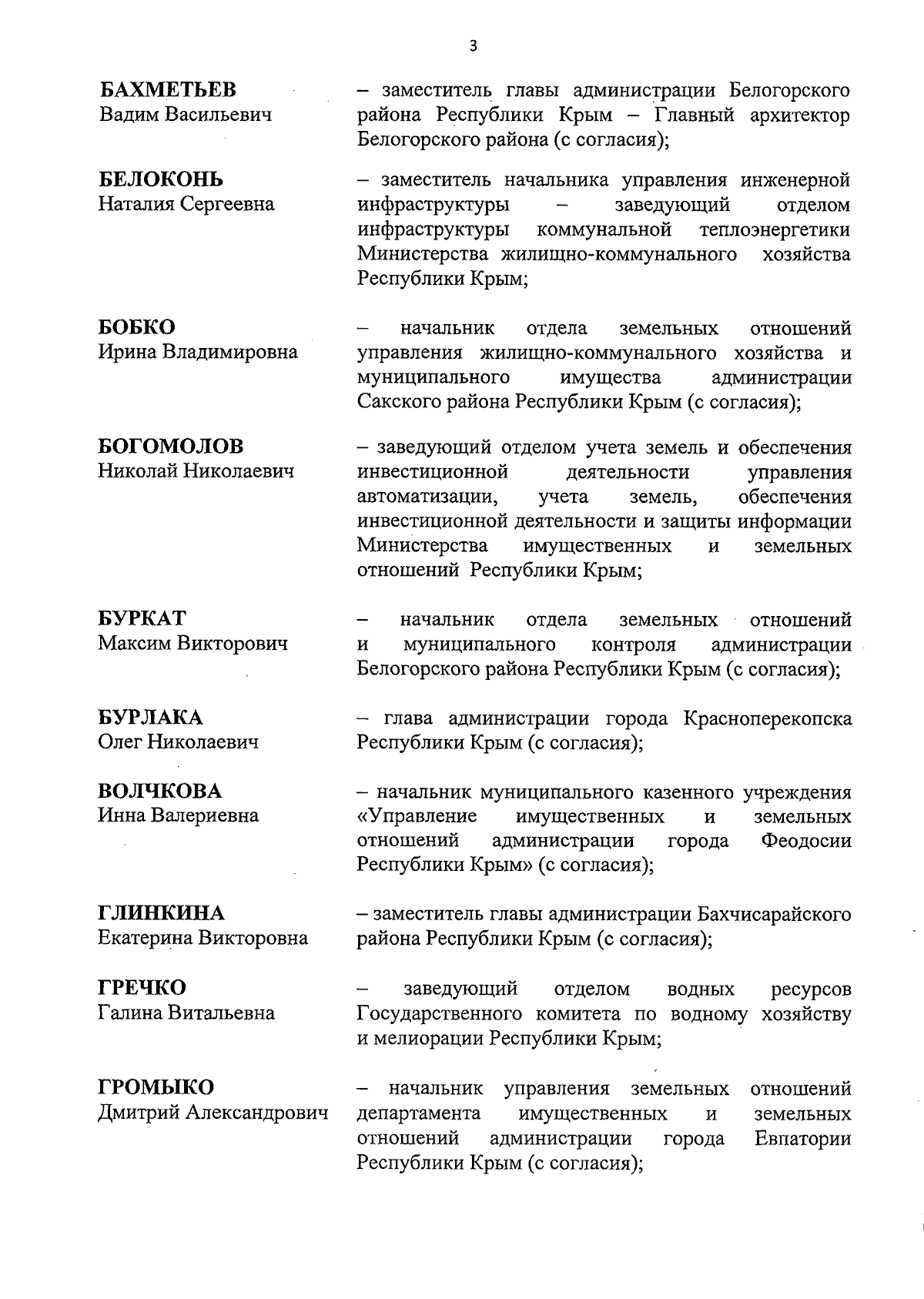 3

БАХМЕТЬЕВ
Вадим Васильевич

– заместитель главы администрации Белогорского района Республики Крым – Главный архитектор Белогорского района (с согласия);

БЕЛОКОНЬ
Наталия Сергеевна

– заместитель начальника управления инженерной инфраструктуры – заведующий отделом инфраструктуры коммунальной теплоэнергетики Министерства жилищно-коммунального хозяйства Республики Крым;

БОБКО
Ирина Владимировна

– начальник отдела земельных отношений управления жилищно-коммунального хозяйства и муниципального имущества администрации Сакского района Республики Крым (с согласия);

БОГОМОЛОВ
Николай Николаевич

– заведующий отделом учета земель и обеспечения инвестиционной деятельности управления автоматизации, учета земель, обеспечения инвестиционной деятельности и защиты информации Министерства имущественных и земельных отношений Республики Крым;

БУРКАТ
Максим Викторович

– начальник отдела земельных отношений и муниципального контроля администрации Белогорского района Республики Крым (с согласия);

БУРЛАКА
Олег Николаевич

– глава администрации города Красноперекопска Республики Крым (с согласия);

ВОЛЧКОВА
Инна Валериевна

– начальник муниципального казенного учреждения «Управление имущественных и земельных отношений администрации города Феодосии Республики Крым» (с согласия);

ГЛИНКИНА
Екатерина Викторовна

– заместитель главы администрации Бахчисарайского района Республики Крым (с согласия);

ГРЕЧКО
Галина Витальевна

– заведующий отделом водных ресурсов Государственного комитета по водному хозяйству и мелиорации Республики Крым;

ГРОМЫКО
Дмитрий Александрович

– начальник управления земельных отношений департамента имущественных и земельных отношений администрации города Евпатории Республики Крым (с согласия);